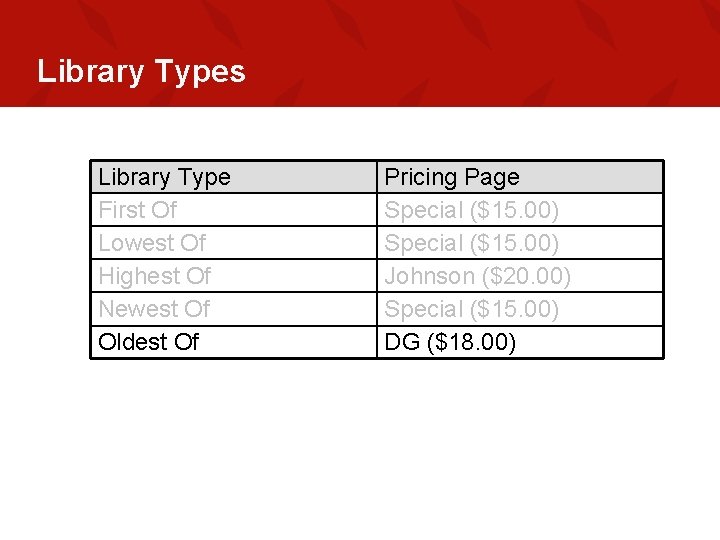 Library Types

| Library Type | Pricing Page |
|---|---|
| First Of | Special ($15.00) |
| Lowest Of | Special ($15.00) |
| Highest Of | Johnson ($20.00) |
| Newest Of | Special ($15.00) |
| Oldest Of | DG ($18.00) |